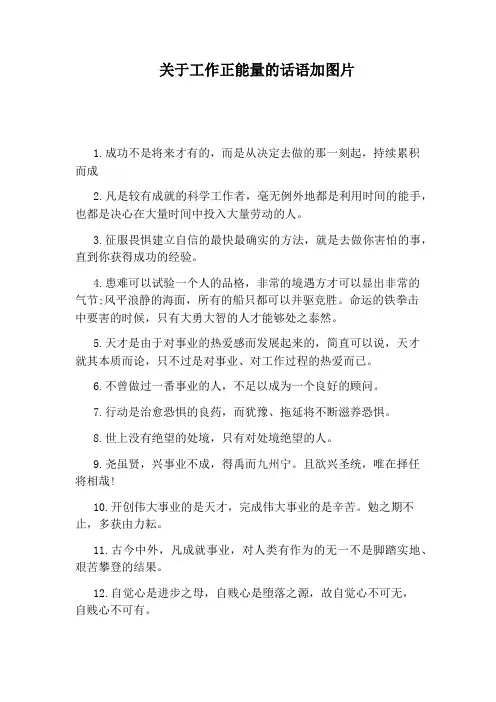 关于工作正能量的话语加图片

1.成功不是将来才有的，而是从决定去做的那一刻起，持续累积而成

2.凡是较有成就的科学工作者，毫无例外地都是利用时间的能手，也都是决心在大量时间中投入大量劳动的人。

3.征服畏惧建立自信的最快最确实的方法，就是去做你害怕的事，直到你获得成功的经验。

4.患难可以试验一个人的品格，非常的境遇方才可以显出非常的气节;风平浪静的海面，所有的船只都可以并驱竞胜。命运的铁拳击中要害的时候，只有大勇大智的人才能够处之泰然。

5.天才是由于对事业的热爱感而发展起来的，简直可以说，天才就其本质而论，只不过是对事业、对工作过程的热爱而已。

6.不曾做过一番事业的人，不足以成为一个良好的顾问。

7.行动是治愈恐惧的良药，而犹豫、拖延将不断滋养恐惧。

8.世上没有绝望的处境，只有对处境绝望的人。

9.尧虽贤，兴事业不成，得禹而九州宁。且欲兴圣统，唯在择任将相哉!

10.开创伟大事业的是天才，完成伟大事业的是辛苦。勉之期不止，多获由力耘。

11.古今中外，凡成就事业，对人类有作为的无一不是脚踏实地、艰苦攀登的结果。

12.自觉心是进步之母，自贱心是堕落之源，故自觉心不可无，自贱心不可有。